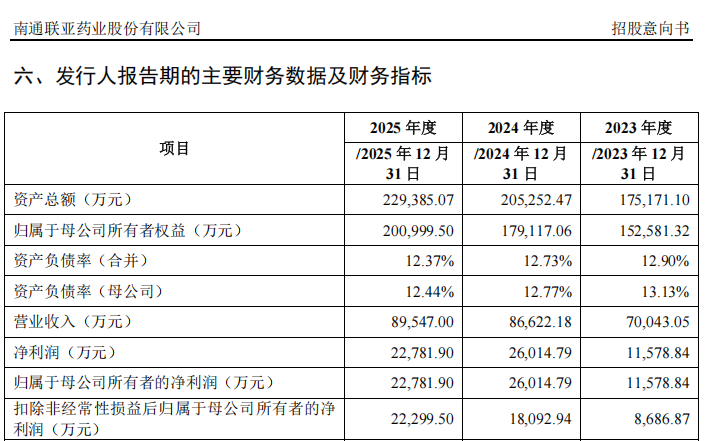 南通联亚药业股份有限公司　　招股意向书

六、发行人报告期的主要财务数据及财务指标

| 项目 | 2025 年度 /2025 年 12 月 31 日 | 2024 年度 /2024 年 12 月 31 日 | 2023 年度 /2023 年 12 月 31 日 |
|---|---|---|---|
| 资产总额（万元） | 229,385.07 | 205,252.47 | 175,171.10 |
| 归属于母公司所有者权益（万元） | 200,999.50 | 179,117.06 | 152,581.32 |
| 资产负债率（合并） | 12.37% | 12.73% | 12.90% |
| 资产负债率（母公司） | 12.44% | 12.77% | 13.13% |
| 营业收入（万元） | 89,547.00 | 86,622.18 | 70,043.05 |
| 净利润（万元） | 22,781.90 | 26,014.79 | 11,578.84 |
| 归属于母公司所有者的净利润（万元） | 22,781.90 | 26,014.79 | 11,578.84 |
| 扣除非经常性损益后归属于母公司所有者的净利润（万元） | 22,299.50 | 18,092.94 | 8,686.87 |